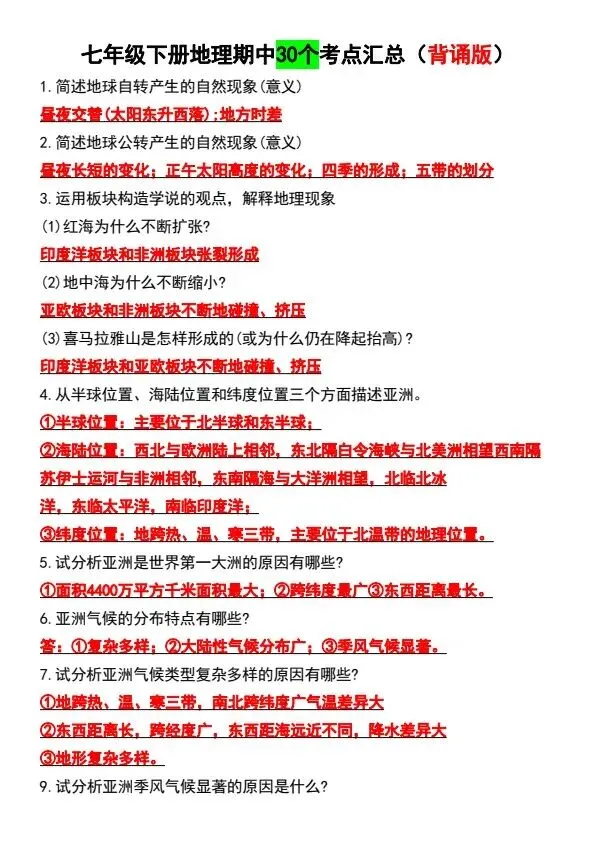 七年级下册地理期中30个考点汇总（背诵版）

1. 简述地球自转产生的自然现象(意义)

昼夜交替(太阳东升西落)；地方时差

2. 简述地球公转产生的自然现象(意义)

昼夜长短的变化；正午太阳高度的变化；四季的形成；五带的划分

3. 运用板块构造学说的观点，解释地理现象

(1)红海为什么不断扩张?

印度洋板块和非洲板块张裂形成

(2)地中海为什么不断缩小?

亚欧板块和非洲板块不断地碰撞、挤压

(3)喜马拉雅山是怎样形成的(或为什么仍在降起抬高)?

印度洋板块和亚欧板块不断地碰撞、挤压

4. 从半球位置、海陆位置和纬度位置三个方面描述亚洲。

①半球位置：主要位于北半球和东半球；

②海陆位置：西北与欧洲陆上相邻，东北隔白令海峡与北美洲相望西南隔苏伊士运河与非洲相邻，东南隔海与大洋洲相望，北临北冰洋，东临太平洋，南临印度洋；

③纬度位置：地跨热、温、寒三带，主要位于北温带的地理位置。

5. 试分析亚洲是世界第一大洲的原因有哪些?

①面积4400万平方千米面积最大；②跨纬度最广③东西距离最长。

6. 亚洲气候的分布特点有哪些?

答：①复杂多样；②大陆性气候分布广；③季风气候显著。

7. 试分析亚洲气候类型复杂多样的原因有哪些?

①地跨热、温、寒三带，南北跨纬度广气温差异大

②东西距离长，跨经度广，东西距海远近不同，降水差异大

③地形复杂多样。

9. 试分析亚洲季风气候显著的原因是什么?